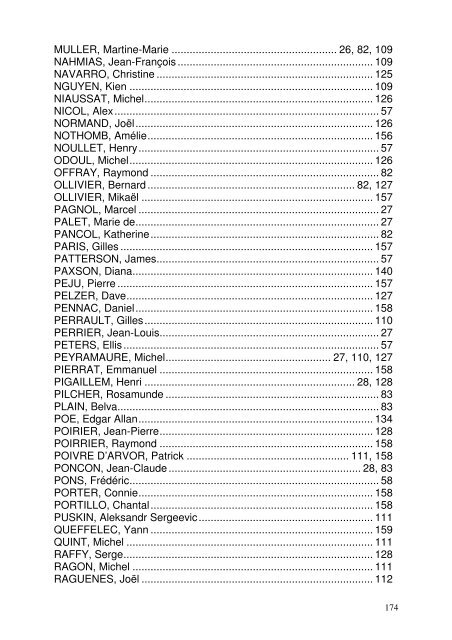 MULLER, Martine-Marie 26, 82, 109
NAHMIAS, Jean-François 109
NAVARRO, Christine 125
NGUYEN, Kien 109
NIAUSSAT, Michel 126
NICOL, Alex 57
NORMAND, Joël 126
NOTHOMB, Amélie 156
NOULLET, Henry 57
ODOUL, Michel 126
OFFRAY, Raymond 82
OLLIVIER, Bernard 82, 127
OLLIVIER, Mikaël 157
PAGNOL, Marcel 27
PALET, Marie de 27
PANCOL, Katherine 82
PARIS, Gilles 157
PATTERSON, James 57
PAXSON, Diana 140
PEJU, Pierre 157
PELZER, Dave 127
PENNAC, Daniel 158
PERRAULT, Gilles 110
PERRIER, Jean-Louis 27
PETERS, Ellis 57
PEYRAMAURE, Michel 27, 110, 127
PIERRAT, Emmanuel 158
PIGAILLEM, Henri 28, 128
PILCHER, Rosamunde 83
PLAIN, Belva 83
POE, Edgar Allan 134
POIRIER, Jean-Pierre 128
POIRRIER, Raymond 158
POIVRE D'ARVOR, Patrick 111, 158
PONCON, Jean-Claude 28, 83
PONS, Frédéric 58
PORTER, Connie 158
PORTILLO, Chantal 158
PUSKIN, Aleksandr Sergeevic 111
QUEFFELEC, Yann 159
QUINT, Michel 111
RAFFY, Serge 128
RAGON, Michel 111
RAGUENES, Joël 112

174